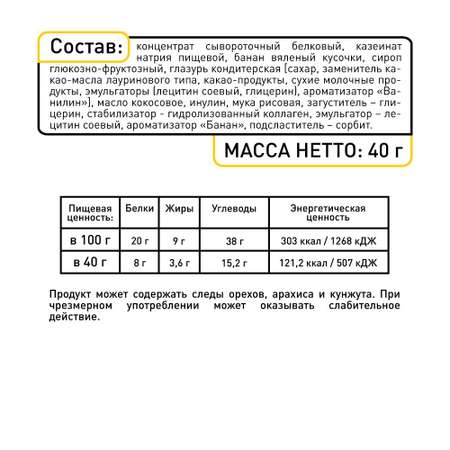 Состав: концентрат сывороточный белковый, казеинат натрия пищевой, банан вяленый кусочки, сироп глюкозно-фруктозный, глазурь кондитерская [сахар, заменитель какао-масла лауринового типа, какао-продукты, сухие молочные продукты, эмульгаторы [лецитин соевый, глицерин], ароматизатор «Ванилин»], масло кокосовое, инулин, мука рисовая, загуститель – глицерин, стабилизатор - гидролизованный коллаген, эмульгатор – лецитин соевый, ароматизатор «Банан», подсластитель – сорбит.

МАССА НЕТТО: 40 г

| Пищевая ценность: | Белки | Жиры | Углеводы | Энергетическая ценность |
|---|---|---|---|---|
| в 100 г | 20 г | 9 г | 38 г | 303 ккал / 1268 кДЖ |
| в 40 г | 8 г | 3,6 г | 15,2 г | 121,2 ккал / 507 кДЖ |

Продукт может содержать следы орехов, арахиса и кунжута. При чрезмерном употреблении может оказывать слабительное действие.